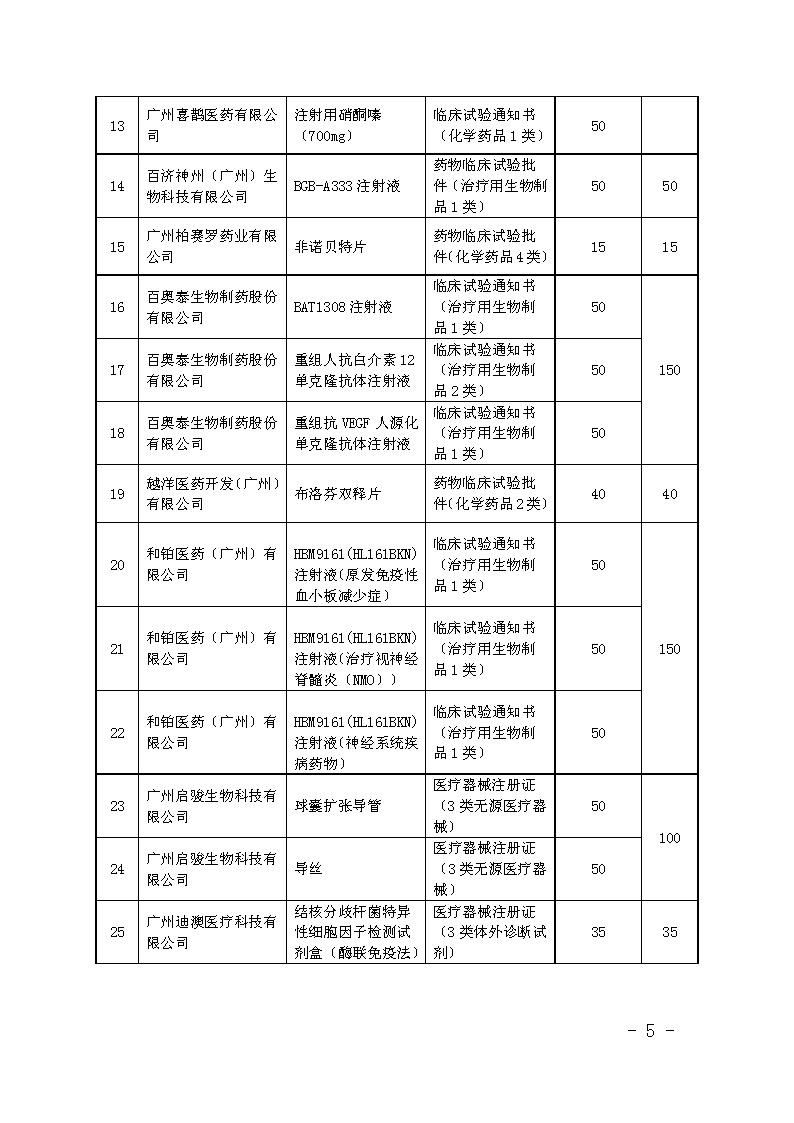 | 13 | 广州喜鹊医药有限公司 | 注射用硝酮嗪（700mg） | 临床试验通知书（化学药品1类） | 50 | |
|---|---|---|---|---|---|
| 14 | 百济神州（广州）生物科技有限公司 | BGB-A333注射液 | 药物临床试验批件（治疗用生物制品1类） | 50 | 50 |
| 15 | 广州柏赛罗药业有限公司 | 非诺贝特片 | 药物临床试验批件(化学药品4类) | 15 | 15 |
| 16 | 百奥泰生物制药股份有限公司 | BAT1308注射液 | 临床试验通知书（治疗用生物制品1类） | 50 | 150 |
| 17 | 百奥泰生物制药股份有限公司 | 重组人抗白介素12单克隆抗体注射液 | 临床试验通知书（治疗用生物制品2类） | 50 | |
| 18 | 百奥泰生物制药股份有限公司 | 重组抗VEGF人源化单克隆抗体注射液 | 临床试验通知书（治疗用生物制品1类） | 50 | |
| 19 | 越洋医药开发(广州)有限公司 | 布洛芬双释片 | 药物临床试验批件(化学药品2类) | 40 | 40 |
| 20 | 和铂医药（广州）有限公司 | HBM9161(HL161BKN)注射液(原发免疫性血小板减少症) | 临床试验通知书（治疗用生物制品1类） | 50 | 150 |
| 21 | 和铂医药（广州）有限公司 | HBM9161(HL161BKN)注射液(治疗视神经脊髓炎（NMO）) | 临床试验通知书（治疗用生物制品1类） | 50 | |
| 22 | 和铂医药（广州）有限公司 | HBM9161(HL161BKN)注射液(神经系统疾病药物) | 临床试验通知书（治疗用生物制品1类） | 50 | |
| 23 | 广州启骏生物科技有限公司 | 球囊扩张导管 | 医疗器械注册证（3类无源医疗器械） | 50 | 100 |
| 24 | 广州启骏生物科技有限公司 | 导丝 | 医疗器械注册证（3类无源医疗器械） | 50 | |
| 25 | 广州迪澳医疗科技有限公司 | 结核分歧杆菌特异性细胞因子检测试剂盒（酶联免疫法） | 医疗器械注册证（3类体外诊断试剂） | 35 | 35 |

- 5 -